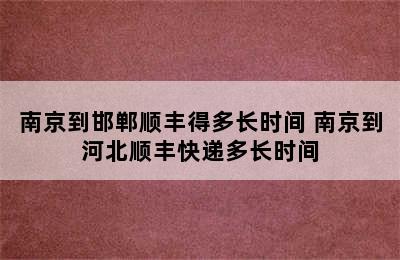 南京到邯郸顺丰得多长时间 南京到河北顺丰快递多长时间